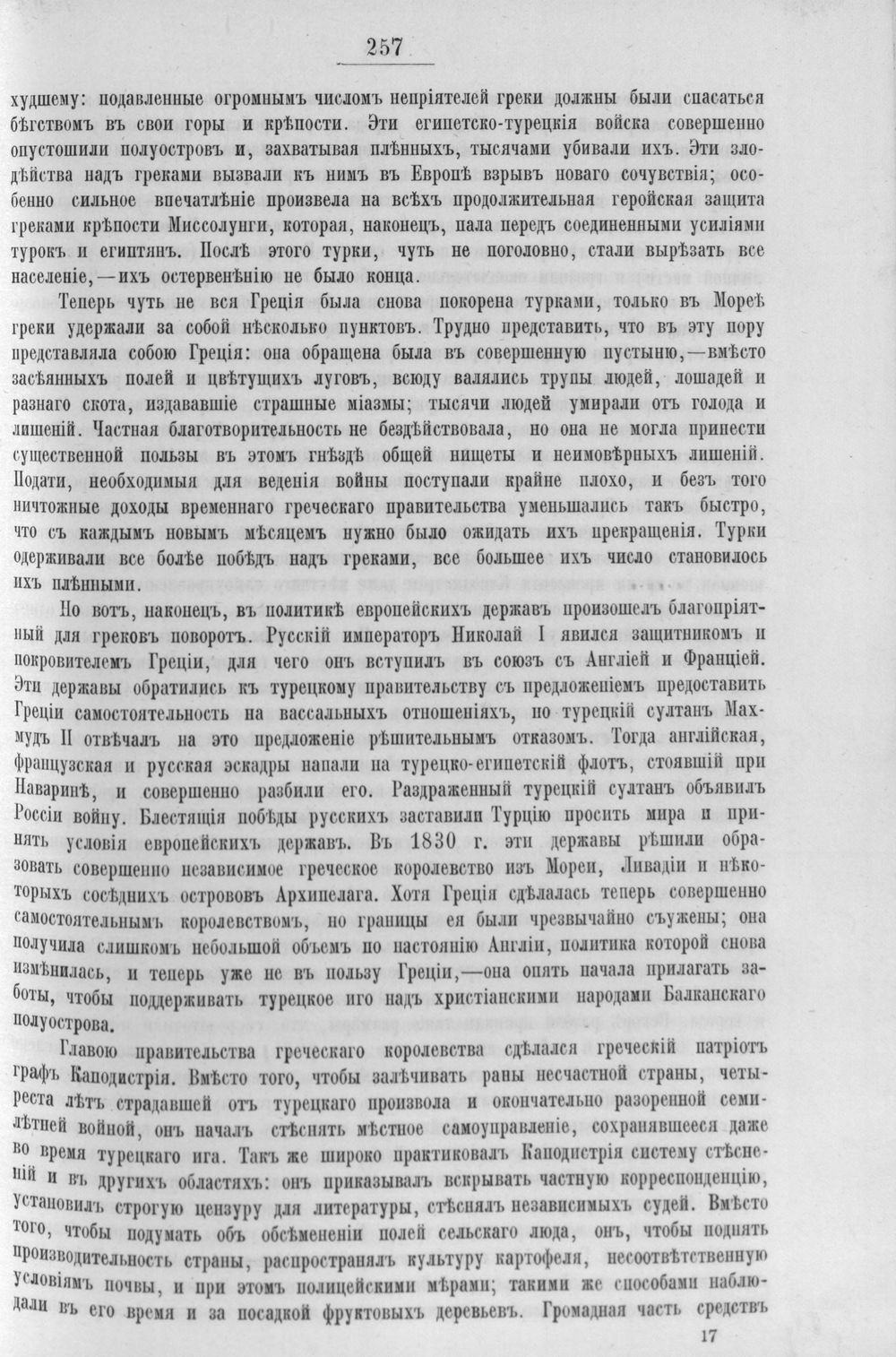 257

худшему: подавленные огромнымъ числомъ непріятелей греки должны были спасаться бѣгствомъ въ свои горы и крѣпости. Эти египетско-турецкія войска совершенно опустошили полуостровъ и, захватывая плѣнныхъ, тысячами убивали ихъ. Эти злодѣйства надъ греками вызвали къ нимъ въ Европѣ взрывъ новаго сочувствія; особенно сильное впечатлѣніе произвела на всѣхъ продолжительная геройская защита греками крѣпости Миссолунги, которая, наконецъ, пала передъ соединенными усиліями турокъ и египтянъ. Послѣ этого турки, чуть не поголовно, стали вырѣзать все населеніе,—ихъ остервенѣнію не было конца.

Теперь чуть не вся Греція была снова покорена турками, только въ Мореѣ греки удержали за собой нѣсколько пунктовъ. Трудно представить, что въ эту пору представляла собою Греція: она обращена была въ совершенную пустыню,—вмѣсто засѣянныхъ полей и цвѣтущихъ луговъ, всюду валялись трупы людей, лошадей и разнаго скота, издававшіе страшные міазмы; тысячи людей умирали отъ голода и лишеній. Частная благотворительность не бездѣйствовала, но она не могла принести существенной пользы въ этомъ гнѣздѣ общей нищеты и неимовѣрныхъ лишеній. Подати, необходимыя для веденія войны поступали крайне плохо, и безъ того ничтожные доходы временнаго греческаго правительства уменьшались такъ быстро, что съ каждымъ новымъ мѣсяцемъ нужно было ожидать ихъ прекращенія. Турки одерживали все болѣе побѣдъ надъ греками, все большее ихъ число становилось ихъ плѣнными.

Но вотъ, наконецъ, въ политикѣ европейскихъ державъ произошелъ благопріятный для грековъ поворотъ. Русскій императоръ Николай I явился защитникомъ и покровителемъ Греціи, для чего онъ вступилъ въ союзъ съ Англіей и Франціей. Эти державы обратились къ турецкому правительству съ предложеніемъ предоставить Греціи самостоятельность на вассальныхъ отношеніяхъ, но турецкій султанъ Махмудъ II отвѣчалъ на это предложеніе рѣшительнымъ отказомъ. Тогда англійская, французская и русская эскадры напали на турецко-египетскій флотъ, стоявшій при Наваринѣ, и совершенно разбили его. Раздраженный турецкій султанъ объявилъ Россіи войну. Блестящія побѣды русскихъ заставили Турцію просить мира и принять условія европейскихъ державъ. Въ 1830 г. эти державы рѣшили образовать совершенно независимое греческое королевство изъ Мореи, Ливадіи и нѣкоторыхъ сосѣднихъ острововъ Архипелага. Хотя Греція сдѣлалась теперь совершенно самостоятельнымъ королевствомъ, но границы ея были чрезвычайно съужены; она получила слишкомъ небольшой объемъ по настоянію Англіи, политика которой снова измѣнилась, и теперь уже не въ пользу Греціи,—она опять начала прилагать заботы, чтобы поддерживать турецкое иго надъ христіанскими народами Балканскаго полуострова.

Главою правительства греческаго королевства сдѣлался греческій патріотъ графъ Каподистрія. Вмѣсто того, чтобы залѣчивать раны несчастной страны, четыреста лѣтъ страдавшей отъ турецкаго произвола и окончательно разоренной семилѣтней войной, онъ началъ стѣснять мѣстное самоуправленіе, сохранявшееся даже во время турецкаго ига. Такъ же широко практиковалъ Каподистрія систему стѣсненій и въ другихъ областяхъ: онъ приказывалъ вскрывать частную корреспонденцію, установилъ строгую цензуру для литературы, стѣснялъ независимыхъ судей. Вмѣсто того, чтобы подумать объ обсѣмененіи полей сельскаго люда, онъ, чтобы поднять производительность страны, распространялъ культуру картофеля, несоотвѣтственную условіямъ почвы, и при этомъ полицейскими мѣрами; такими же способами наблюдали въ его время и за посадкой фруктовыхъ деревьевъ. Громадная часть средствъ

17